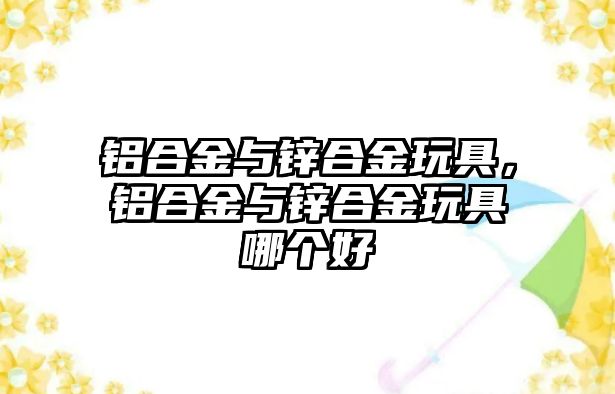 铝合金与锌合金玩具，铝合金与锌合金玩具哪个好